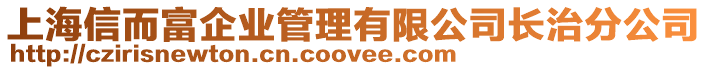 上海信而富企业管理有限公司长治分公司
http://czirisnewton.cn.coovee.com